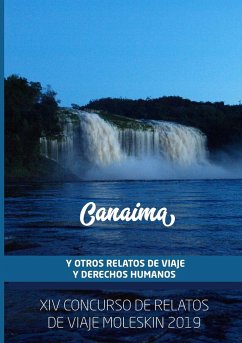 Canaima

Y OTROS RELATOS DE VIAJE
Y DERECHOS HUMANOS

XIV CONCURSO DE RELATOS
DE VIAJE MOLESKIN 2019